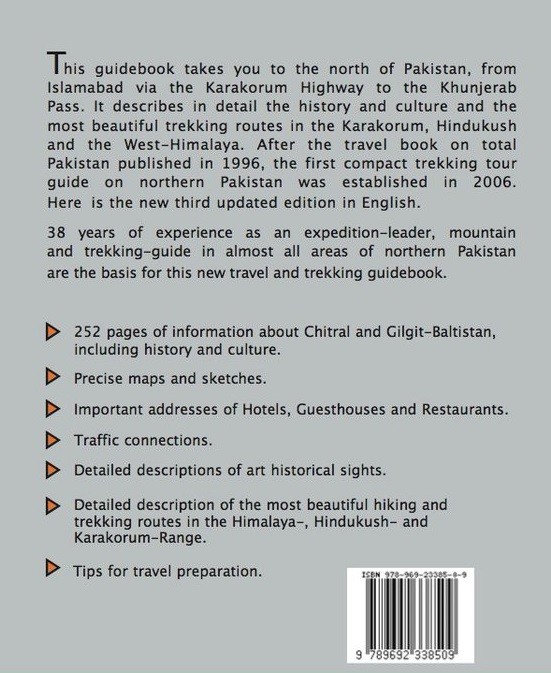 This guidebook takes you to the north of Pakistan, from Islamabad via the Karakorum Highway to the Khunjerab Pass. It describes in detail the history and culture and the most beautiful trekking routes in the Karakorum, Hindukush and the West-Himalaya. After the travel book on total Pakistan published in 1996, the first compact trekking tour guide on northern Pakistan was established in 2006. Here is the new third updated edition in English.

38 years of experience as an expedition-leader, mountain and trekking-guide in almost all areas of northern Pakistan are the basis for this new travel and trekking guidebook.

252 pages of information about Chitral and Gilgit-Baltistan, including history and culture.

Precise maps and sketches.

Important addresses of Hotels, Guesthouses and Restaurants.

Traffic connections.

Detailed descriptions of art historical sights.

Detailed description of the most beautiful hiking and trekking routes in the Himalaya-, Hindukush- and Karakorum-Range.

Tips for travel preparation.

ISBN 978-969-23385-0-9

9 789692 338509